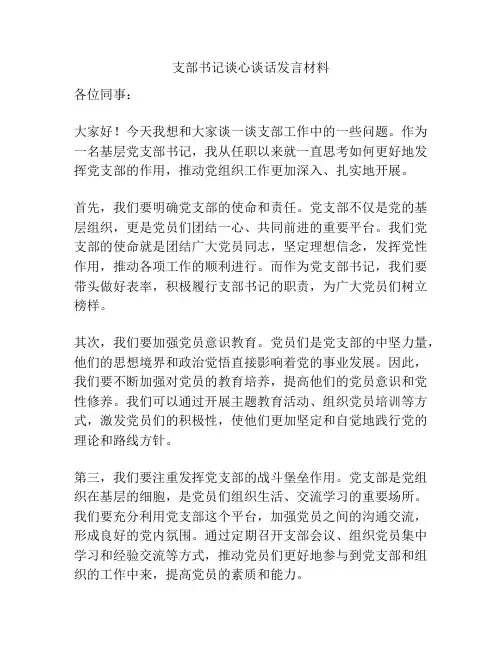 支部书记谈心谈话发言材料

各位同事：

大家好！今天我想和大家谈一谈支部工作中的一些问题。作为一名基层党支部书记，我从任职以来就一直思考如何更好地发挥党支部的作用，推动党组织工作更加深入、扎实地开展。

首先，我们要明确党支部的使命和责任。党支部不仅是党的基层组织，更是党员们团结一心、共同前进的重要平台。我们党支部的使命就是团结广大党员同志，坚定理想信念，发挥党性作用，推动各项工作的顺利进行。而作为党支部书记，我们要带头做好表率，积极履行支部书记的职责，为广大党员们树立榜样。

其次，我们要加强党员意识教育。党员们是党支部的中坚力量，他们的思想境界和政治觉悟直接影响着党的事业发展。因此，我们要不断加强对党员的教育培养，提高他们的党员意识和党性修养。我们可以通过开展主题教育活动、组织党员培训等方式，激发党员们的积极性，使他们更加坚定和自觉地践行党的理论和路线方针。

第三，我们要注重发挥党支部的战斗堡垒作用。党支部是党组织在基层的细胞，是党员们组织生活、交流学习的重要场所。我们要充分利用党支部这个平台，加强党员之间的沟通交流，形成良好的党内氛围。通过定期召开支部会议、组织党员集中学习和经验交流等方式，推动党员们更好地参与到党支部和组织的工作中来，提高党员的素质和能力。